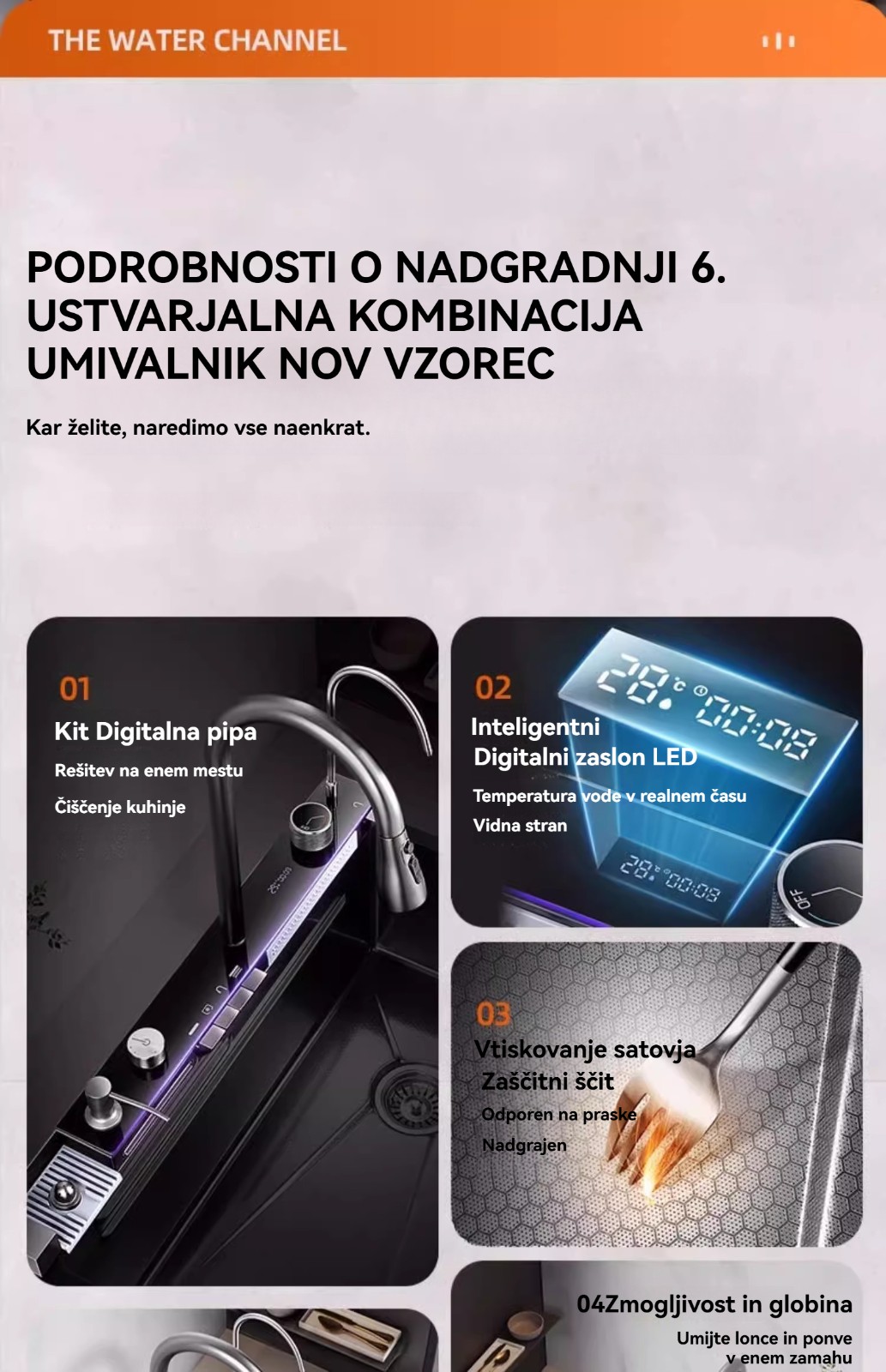 THE WATER CHANNEL

PODROBNOSTI O NADGRADNJI 6. USTVARJALNA KOMBINACIJA UMIVALNIK NOV VZOREC

Kar želite, naredimo vse naenkrat.

01
Kit Digitalna pipa
Rešitev na enem mestu
Čiščenje kuhinje

02
Inteligentni
Digitalni zaslon LED
Temperatura vode v realnem času
Vidna stran

28°C 00:08

28°C 00:08

OFF

03
Vtiskovanje satovja
Zaščitni ščit
Odporen na praske
Nadgrajen

04Zmogljivost in globina
Umijte lonce in ponve v enem zamahu